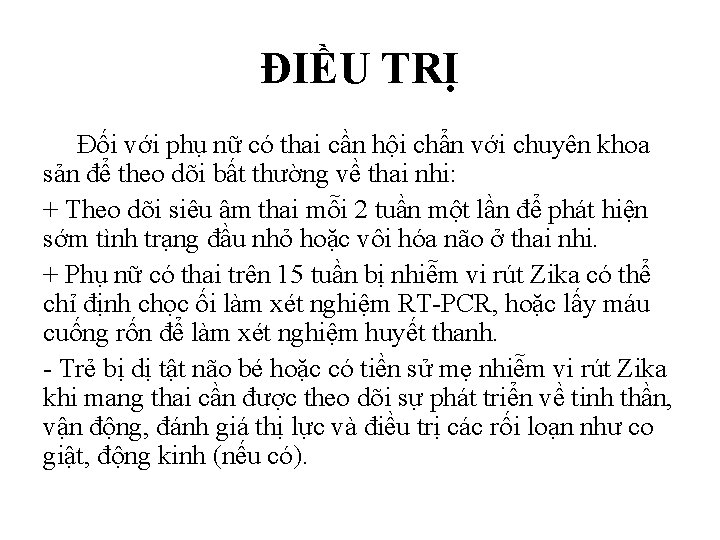 ĐIỀU TRỊ

Đối với phụ nữ có thai cần hội chẩn với chuyên khoa sản để theo dõi bất thường về thai nhi:

+ Theo dõi siêu âm thai mỗi 2 tuần một lần để phát hiện sớm tình trạng đầu nhỏ hoặc vôi hóa não ở thai nhi.

+ Phụ nữ có thai trên 15 tuần bị nhiễm vi rút Zika có thể chỉ định chọc ối làm xét nghiệm RT-PCR, hoặc lấy máu cuống rốn để làm xét nghiệm huyết thanh.

- Trẻ bị dị tật não bé hoặc có tiền sử mẹ nhiễm vi rút Zika khi mang thai cần được theo dõi sự phát triển về tinh thần, vận động, đánh giá thị lực và điều trị các rối loạn như co giật, động kinh (nếu có).